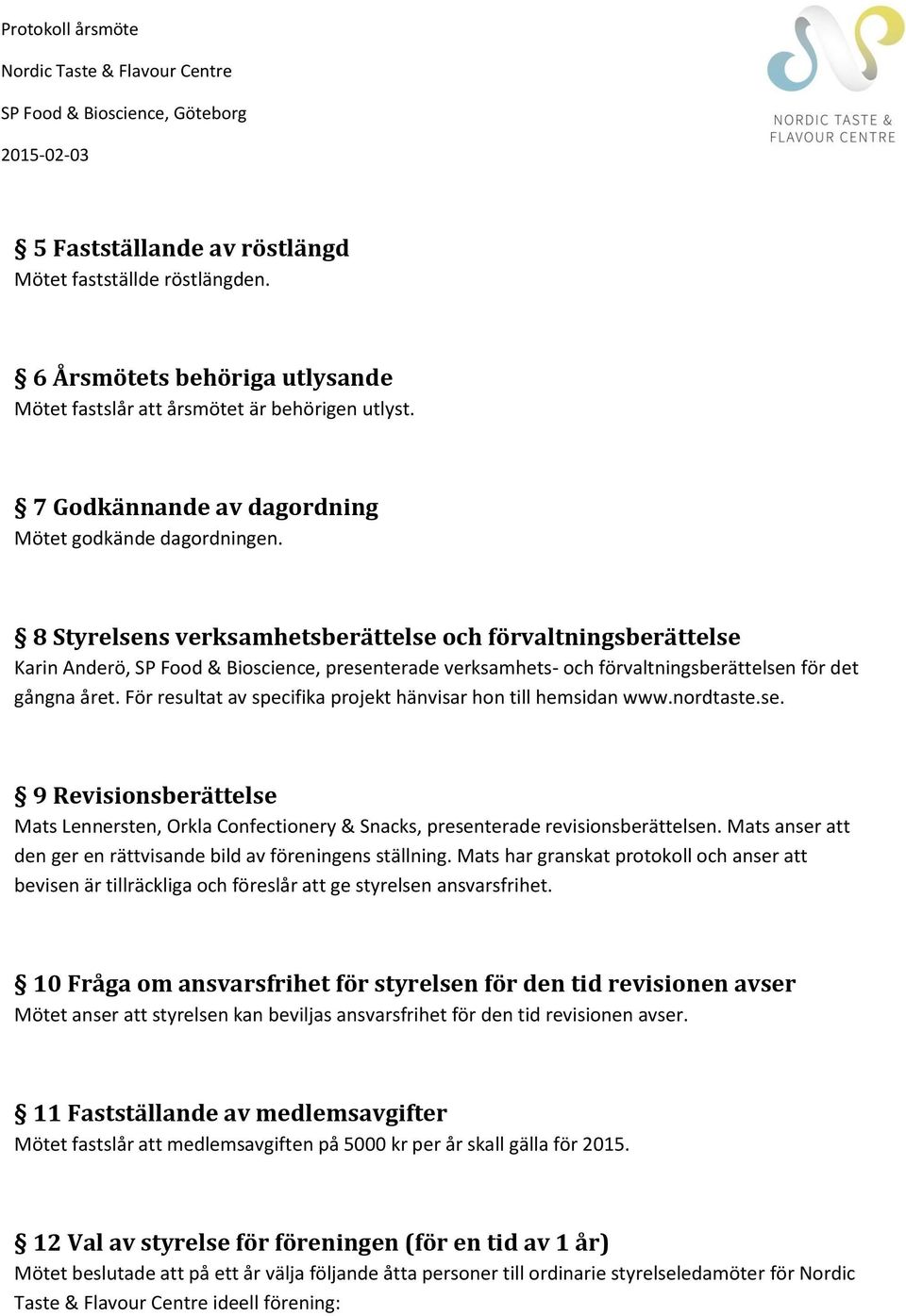 Protokoll årsmöte
Nordic Taste & Flavour Centre
SP Food & Bioscience, Göteborg
2015-02-03

NORDIC TASTE & FLAVOUR CENTRE

§ 5 Fastställande av röstlängd
Mötet fastställde röstlängden.

§ 6 Årsmötets behöriga utlysande
Mötet fastslår att årsmötet är behörigen utlyst.

§ 7 Godkännande av dagordning
Mötet godkände dagordningen.

§ 8 Styrelsens verksamhetsberättelse och förvaltningsberättelse
Karin Anderö, SP Food & Bioscience, presenterade verksamhets- och förvaltningsberättelsen för det gångna året. För resultat av specifika projekt hänvisar hon till hemsidan www.nordtaste.se.

§ 9 Revisionsberättelse
Mats Lennersten, Orkla Confectionery & Snacks, presenterade revisionsberättelsen. Mats anser att den ger en rättvisande bild av föreningens ställning. Mats har granskat protokoll och anser att bevisen är tillräckliga och föreslår att ge styrelsen ansvarsfrihet.

§ 10 Fråga om ansvarsfrihet för styrelsen för den tid revisionen avser
Mötet anser att styrelsen kan beviljas ansvarsfrihet för den tid revisionen avser.

§ 11 Fastställande av medlemsavgifter
Mötet fastslår att medlemsavgiften på 5000 kr per år skall gälla för 2015.

§ 12 Val av styrelse för föreningen (för en tid av 1 år)
Mötet beslutade att på ett år välja följande åtta personer till ordinarie styrelseledamöter för Nordic Taste & Flavour Centre ideell förening: